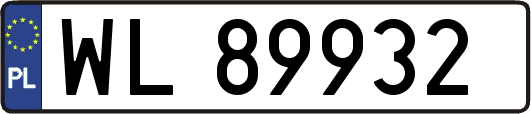 PL
WL 89932